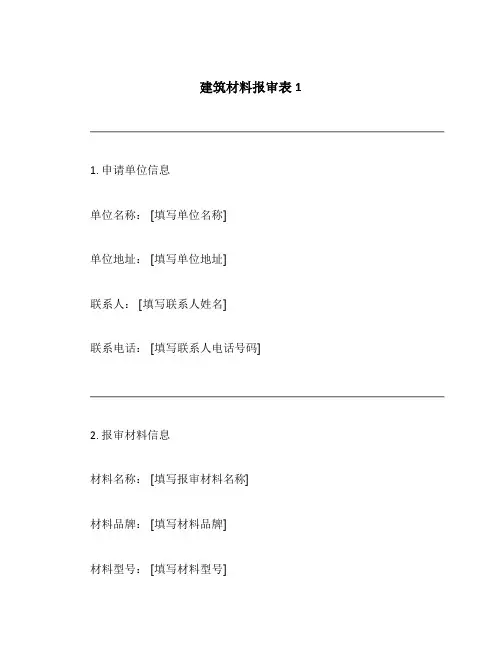 建筑材料报审表 1

1. 申请单位信息

单位名称：[填写单位名称]

单位地址：[填写单位地址]

联系人：[填写联系人姓名]

联系电话：[填写联系人电话号码]

2. 报审材料信息

材料名称：[填写报审材料名称]

材料品牌：[填写材料品牌]

材料型号：[填写材料型号]